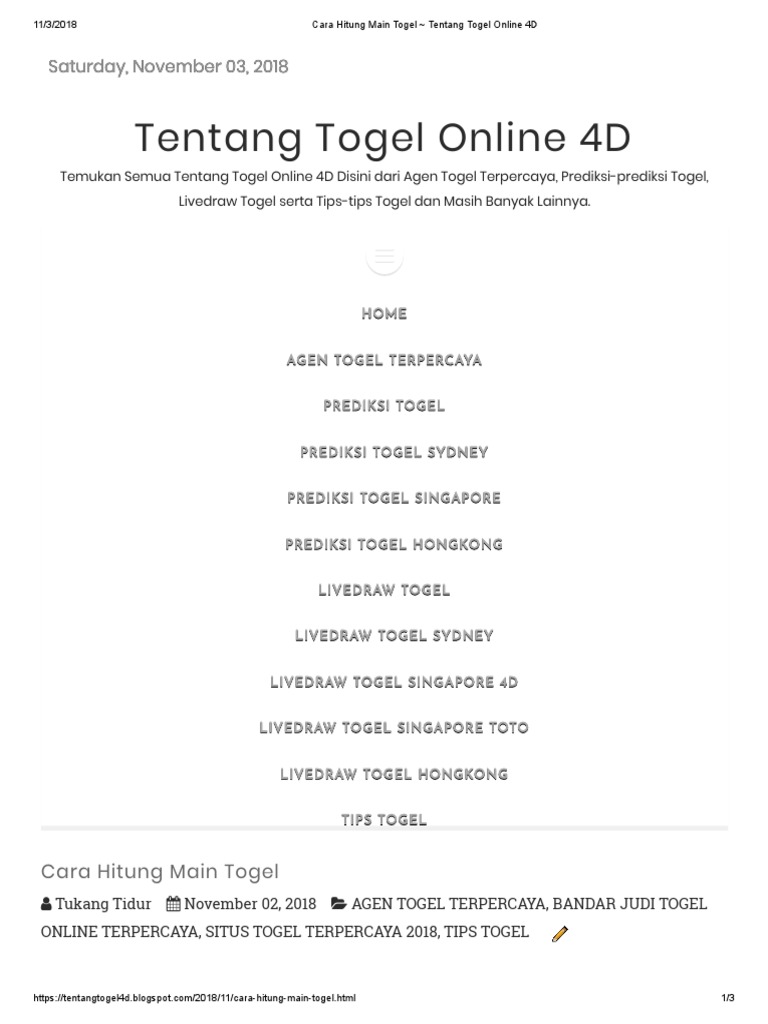 11/3/2018 Cara Hitung Main Togel ~ Tentang Togel Online 4D

Saturday, November 03, 2018

Tentang Togel Online 4D

Temukan Semua Tentang Togel Online 4D Disini dari Agen Togel Terpercaya, Prediksi-prediksi Togel, Livedraw Togel serta Tips-tips Togel dan Masih Banyak Lainnya.

HOME

AGEN TOGEL TERPERCAYA

PREDIKSI TOGEL

PREDIKSI TOGEL SYDNEY

PREDIKSI TOGEL SINGAPORE

PREDIKSI TOGEL HONGKONG

LIVEDRAW TOGEL

LIVEDRAW TOGEL SYDNEY

LIVEDRAW TOGEL SINGAPORE 4D

LIVEDRAW TOGEL SINGAPORE TOTO

LIVEDRAW TOGEL HONGKONG

TIPS TOGEL

Cara Hitung Main Togel

Tukang Tidur November 02, 2018 AGEN TOGEL TERPERCAYA, BANDAR JUDI TOGEL ONLINE TERPERCAYA, SITUS TOGEL TERPERCAYA 2018, TIPS TOGEL

https://tentangtogel4d.blogspot.com/2018/11/cara-hitung-main-togel.html 1/3